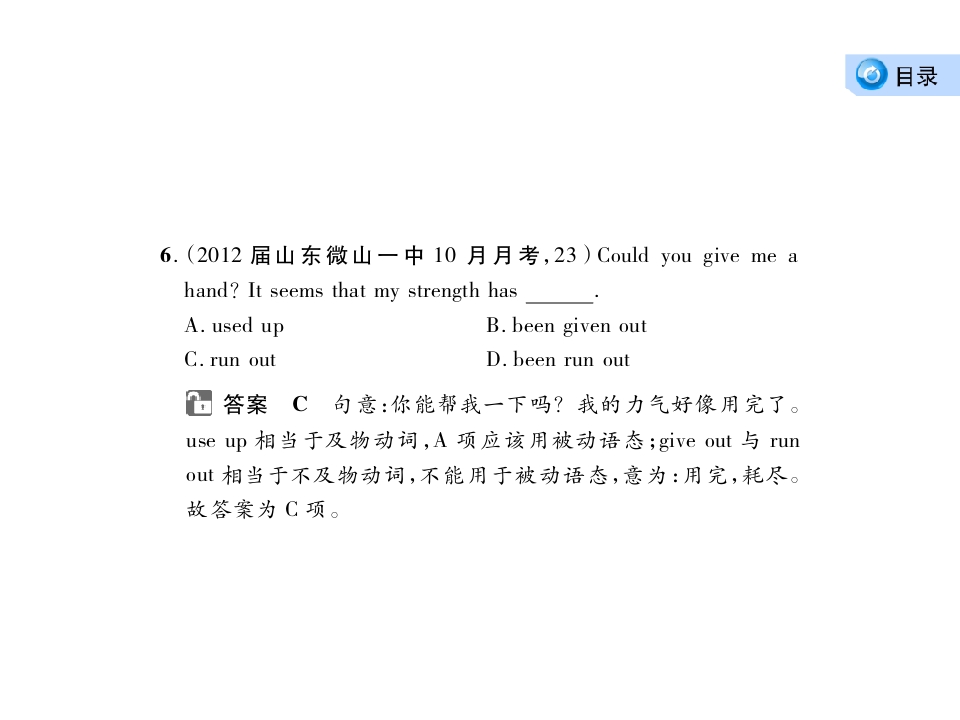 目录

6.(2012 届山东微山一中 10 月月考,23)Could you give me a hand? It seems that my strength has ______.

A. used up
B. been given out
C. run out
D. been run out

答案 C 句意:你能帮我一下吗? 我的力气好像用完了。use up 相当于及物动词,A 项应该用被动语态;give out 与 run out 相当于不及物动词,不能用于被动语态,意为:用完,耗尽。故答案为 C 项。